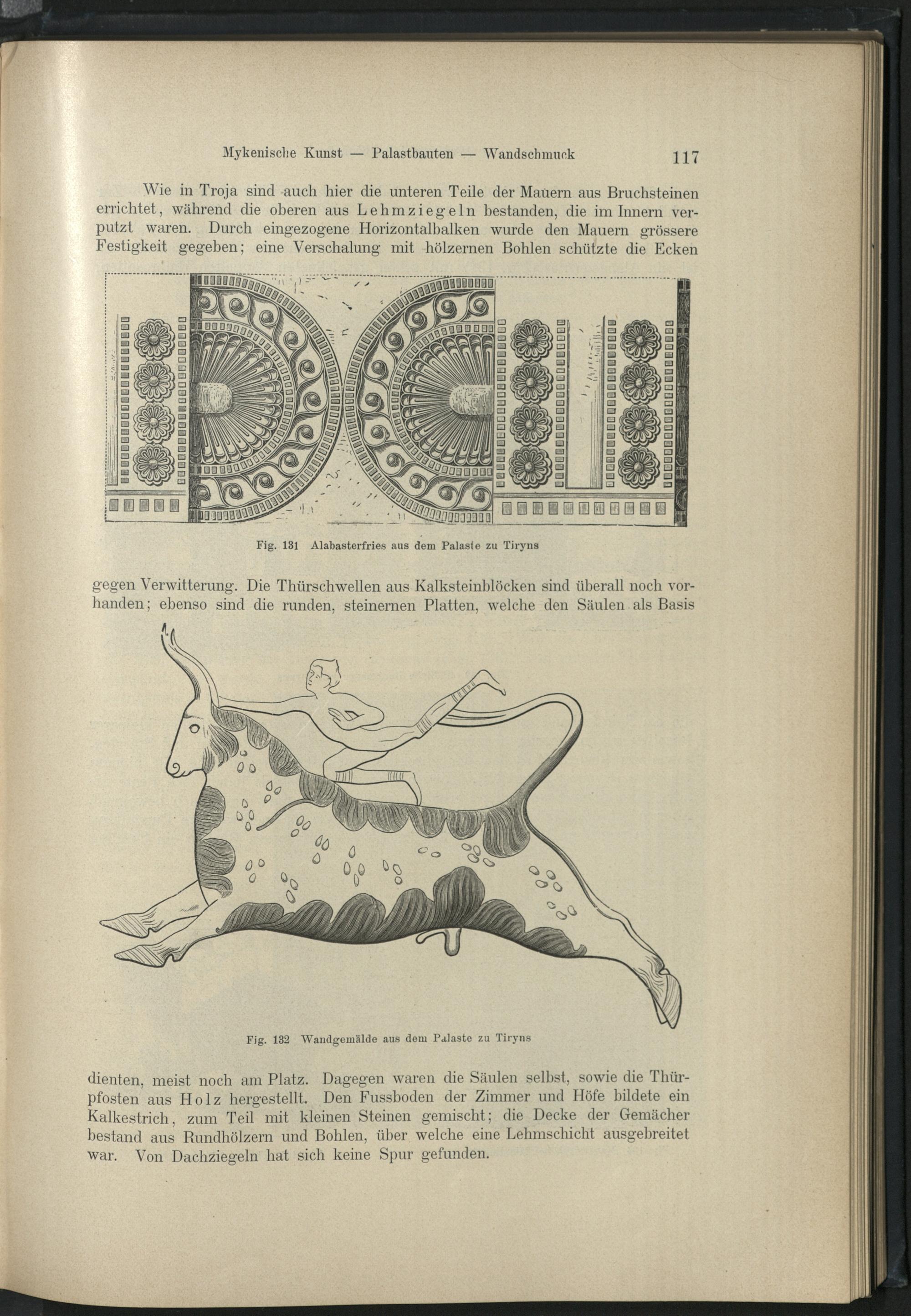 Mykenische Kunst — Palastbauten — Wandschmuck 117

Wie in Troja sind auch hier die unteren Teile der Mauern aus Bruchsteinen errichtet, während die oberen aus Lehmziegeln bestanden, die im Innern verputzt waren. Durch eingezogene Horizontalbalken wurde den Mauern grössere Festigkeit gegeben; eine Verschalung mit hölzernen Bohlen schützte die Ecken

Fig. 131 Alabasterfries aus dem Palaste zu Tiryns

gegen Verwitterung. Die Thürschwellen aus Kalksteinblöcken sind überall noch vorhanden; ebenso sind die runden, steinernen Platten, welche den Säulen als Basis

Fig. 132 Wandgemälde aus dem Palaste zu Tiryns

dienten, meist noch am Platz. Dagegen waren die Säulen selbst, sowie die Thürpfosten aus Holz hergestellt. Den Fussboden der Zimmer und Höfe bildete ein Kalkestrich, zum Teil mit kleinen Steinen gemischt; die Decke der Gemächer bestand aus Rundhölzern und Bohlen, über welche eine Lehmschicht ausgebreitet war. Von Dachziegeln hat sich keine Spur gefunden.